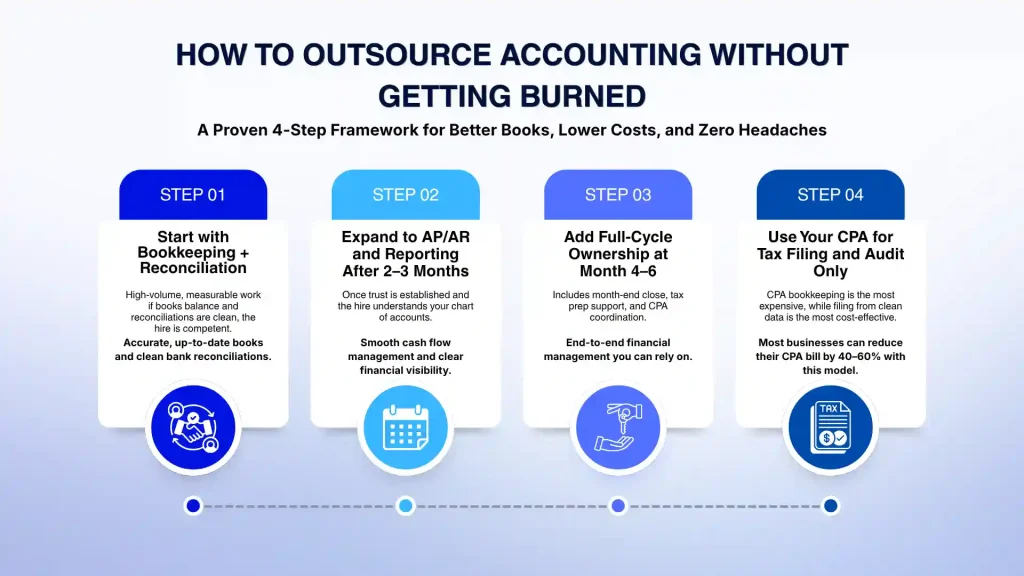 HOW TO OUTSOURCE ACCOUNTING WITHOUT GETTING BURNED

A Proven 4-Step Framework for Better Books, Lower Costs, and Zero Headaches

STEP 01

Start with Bookkeeping + Reconciliation

High-volume, measurable work if books balance and reconciliations are clean, the hire is competent.

Accurate, up-to-date books and clean bank reconciliations.

STEP 02

Expand to AP/AR and Reporting After 2–3 Months

Once trust is established and the hire understands your chart of accounts.

Smooth cash flow management and clear financial visibility.

STEP 03

Add Full-Cycle Ownership at Month 4–6

Includes month-end close, tax prep support, and CPA coordination.

End-to-end financial management you can rely on.

STEP 04

Use Your CPA for Tax Filing and Audit Only

CPA bookkeeping is the most expensive, while filing from clean data is the most cost-effective.

Most businesses can reduce their CPA bill by 40–60% with this model.

TAX